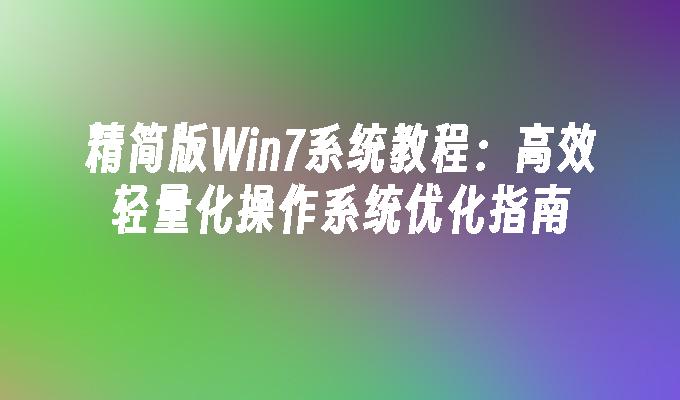 精简版Win7系统教程：高效轻量化操作系统优化指南